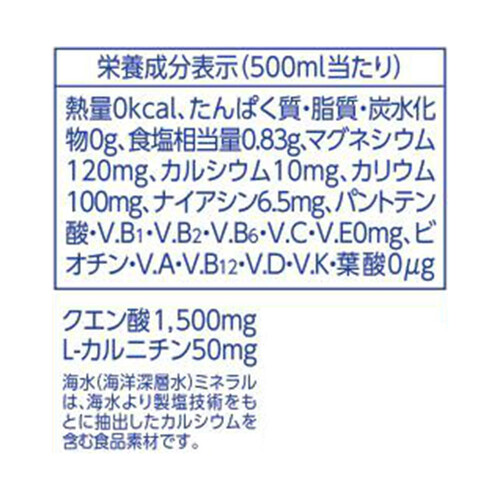 栄養成分表示(500ml当たり)

熱量0kcal、たんぱく質・脂質・炭水化物0g、食塩相当量0.83g、マグネシウム120mg、カルシウム10mg、カリウム100mg、ナイアシン6.5mg、パントテン酸・V.B$_1$・V.B$_2$・V.B$_6$・V.C・V.E0mg、ビオチン・V.A・V.B$_{12}$・V.D・V.K・葉酸0μg

クエン酸1,500mg
L-カルニチン50mg

海水(海洋深層水)ミネラルは、海水より製塩技術をもとに抽出したカルシウムを含む食品素材です。